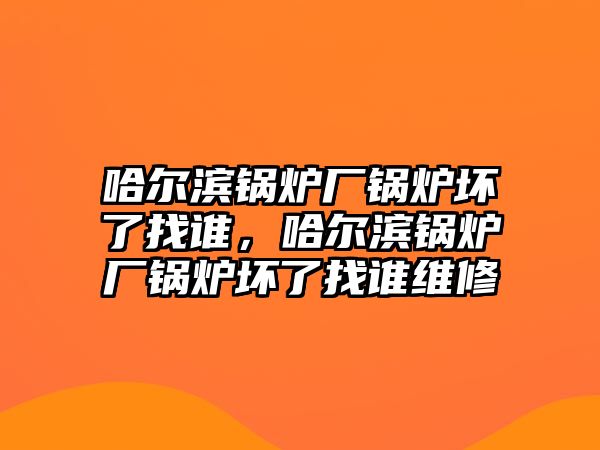 哈尔滨锅炉厂锅炉坏了找谁，哈尔滨锅炉厂锅炉坏了找谁维修